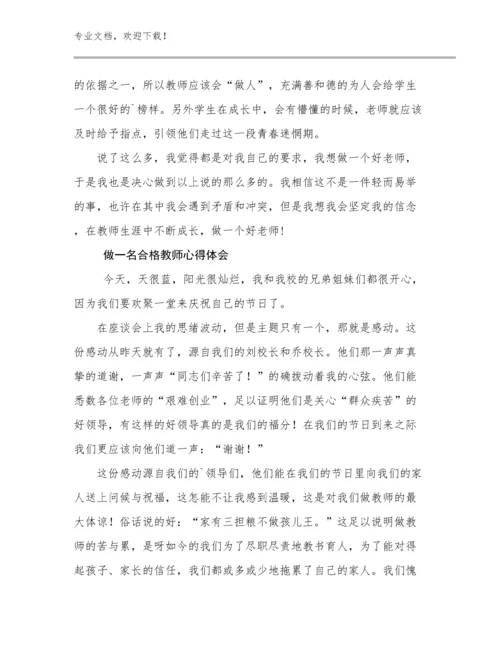 专业文档，欢迎下载！

的依据之一，所以教师应该会“做人”，充满善和德的为人会给学生一个很好的`榜样。另外学生在成长中，会有懵懂的时候，老师就应该及时给予指点，引领他们走过这一段青春迷惘期。

说了这么多，我觉得都是对我自己的要求，我想做一个好老师，于是我也是决心做到以上说的那么多的。我相信这不是一件轻而易举的事，也许在其中我会遇到矛盾和冲突，但是我想我会坚定我的信念，在教师生涯中不断成长，做一个好老师！

做一名合格教师心得体会

今天，天很蓝，阳光很灿烂，我和我校的兄弟姐妹们都很开心，因为我们要欢聚一堂来庆祝自己的节日了。

在座谈会上我的思绪波动，但是主题只有一个，那就是感动。这份感动从昨天就有了，源自我们的刘校长和乔校长。他们那一声声真挚的道谢，一声声“同志们辛苦了！”的确拨动着我的心弦。他们能悉数各位老师的“艰难创业”，足以证明他们是关心“群众疾苦”的好领导，有这样的好领导真的是我们的福分！在我们的节日到来之际我们更应该向他们道一声：“谢谢！”

这份感动源自我们的`领导们，他们能在我们的节日里向我们的家人送上问候与祝福，这怎能不让我感到温暖，这是对我们做教师的最大体谅！俗话说的好：“家有三担粮不做孩儿王。”这足以说明做教师的苦与累，是呀如今的我们为了尽职尽责地教书育人，为了能对得起孩子、家长的信任，我们都或多或少地拖累了自己的家人。我们愧